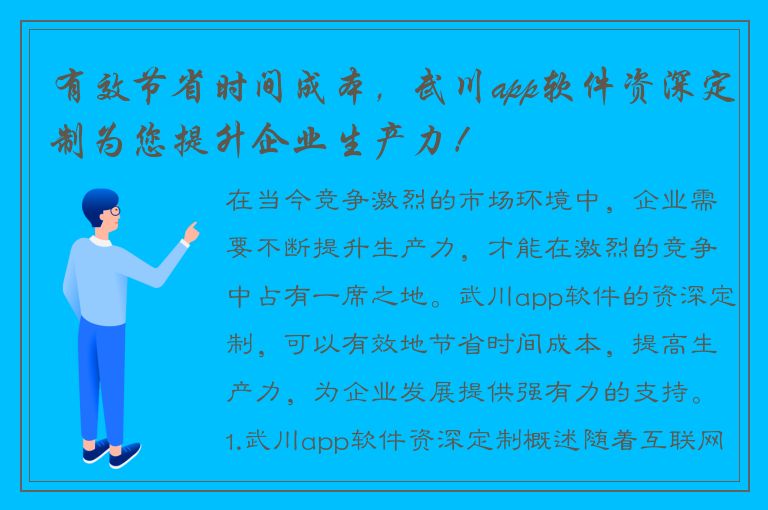 有效节省时间成本，武川app软件资深定制为您提升企业生产力！

在当今竞争激烈的市场环境中，企业需要不断提升生产力，才能在激烈的竞争中占有一席之地。武川app软件的资深定制，可以有效地节省时间成本，提高生产力，为企业发展提供强有力的支持。

1.武川app软件资深定制概述随着互联网